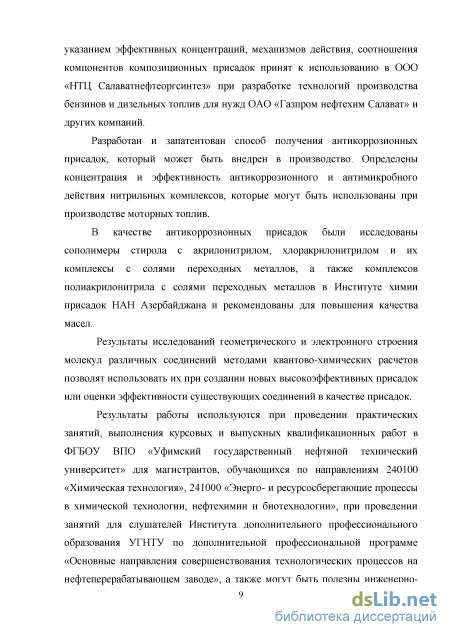 указанием эффективных концентраций, механизмов действия, соотношения компонентов композиционных присадок принят к использованию в ООО «НТЦ Салаватнефтеоргсинтез» при разработке технологий производства бензинов и дизельных топлив для нужд ОАО «Газпром нефтехим Салават» и других компаний.

Разработан и запатентован способ получения антикоррозионных присадок, который может быть внедрен в производство. Определены концентрация и эффективность антикоррозионного и антимикробного действия нитрильных комплексов, которые могут быть использованы при производстве моторных топлив.

В качестве антикоррозионных присадок были исследованы сополимеры стирола с акрилонитрилом, хлоракрилонитрилом и их комплексы с солями переходных металлов, а также комплексов полиакрилонитрила с солями переходных металлов в Институте химии присадок НАН Азербайджана и рекомендованы для повышения качества масел.

Результаты исследований геометрического и электронного строения молекул различных соединений методами квантово-химических расчетов позволят использовать их при создании новых высокоэффективных присадок или оценки эффективности существующих соединений в качестве присадок.

Результаты работы используются при проведении практических занятий, выполнения курсовых и выпускных квалификационных работ в ФГБОУ ВПО «Уфимский государственный нефтяной технический университет» для магистрантов, обучающихся по направлениям 240100 «Химическая технология», 241000 «Энерго- и ресурсосберегающие процессы в химической технологии, нефтехимии и биотехнологии», при проведении занятий для слушателей Института дополнительного профессионального образования УГНТУ по дополнительной профессиональной программе «Основные направления совершенствования технологических процессов на нефтеперерабатывающем заводе», а также могут быть полезны инженерно-

9

dsLib.net
библиотека диссертаций